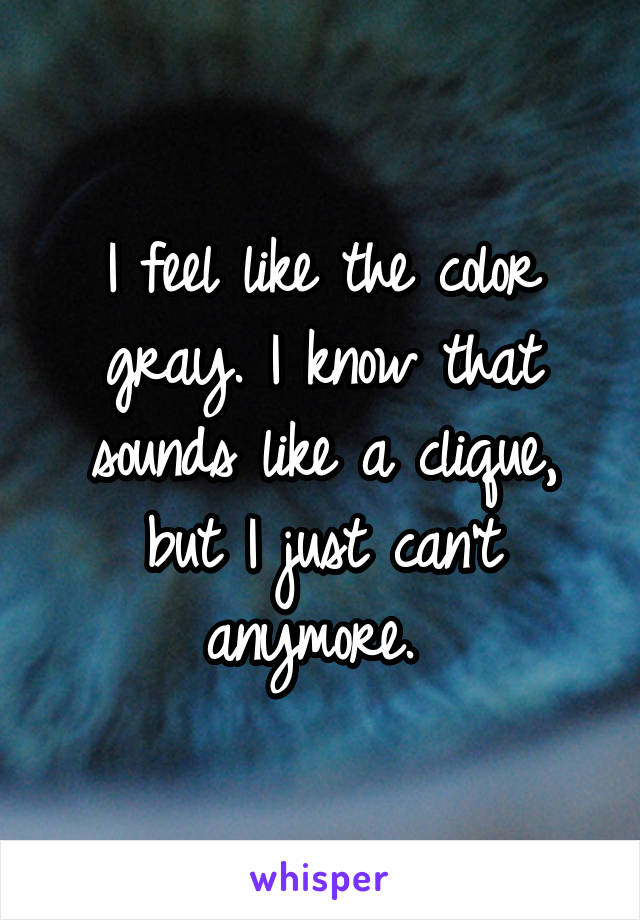 I feel like the color gray. I know that sounds like a clique, but I just can't anymore.

whisper